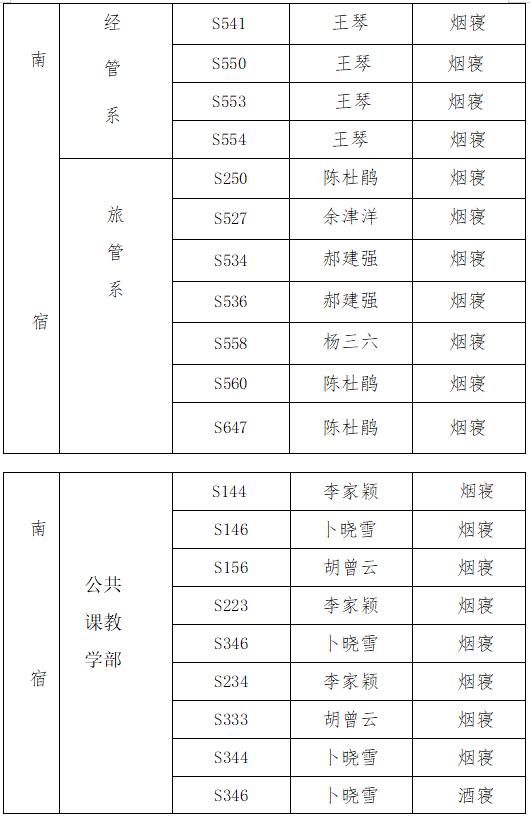 | 南宿 | 经管系 | S541 | 王琴 | 烟寝 |
|---|---|---|---|---|
| | | S550 | 王琴 | 烟寝 |
| | | S553 | 王琴 | 烟寝 |
| | | S554 | 王琴 | 烟寝 |
| | 旅管系 | S250 | 陈杜鹃 | 烟寝 |
| | | S527 | 余津洋 | 烟寝 |
| | | S534 | 郝建强 | 烟寝 |
| | | S536 | 郝建强 | 烟寝 |
| | | S558 | 杨三六 | 烟寝 |
| | | S560 | 陈杜鹃 | 烟寝 |
| | | S647 | 陈杜鹃 | 烟寝 |

| 南宿 | 公共课教学部 | S144 | 李家颖 | 烟寝 |
|---|---|---|---|---|
| | | S146 | 卜晓雪 | 烟寝 |
| | | S156 | 胡曾云 | 烟寝 |
| | | S223 | 李家颖 | 烟寝 |
| | | S346 | 卜晓雪 | 烟寝 |
| | | S234 | 李家颖 | 烟寝 |
| | | S333 | 胡曾云 | 烟寝 |
| | | S344 | 卜晓雪 | 烟寝 |
| | | S346 | 卜晓雪 | 酒寝 |